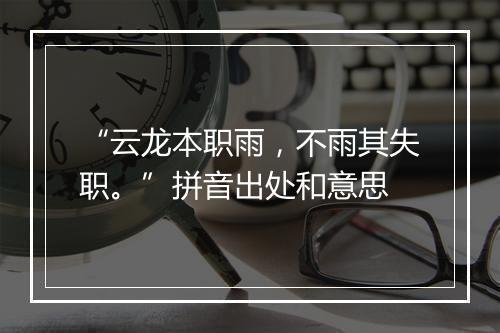 “云龙本职雨，不雨其失职。” 拼音出处和意思